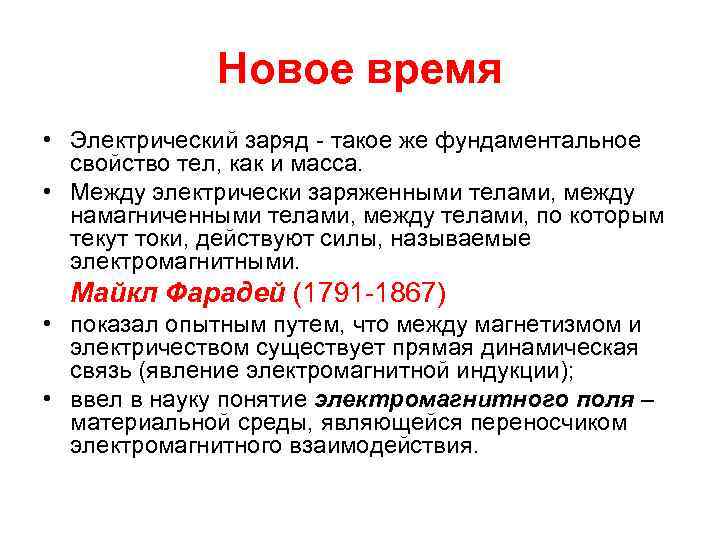 Новое время

• Электрический заряд - такое же фундаментальное свойство тел, как и масса.
• Между электрически заряженными телами, между намагниченными телами, между телами, по которым текут токи, действуют силы, называемые электромагнитными.

Майкл Фарадей (1791-1867)

• показал опытным путем, что между магнетизмом и электричеством существует прямая динамическая связь (явление электромагнитной индукции);
• ввел в науку понятие электромагнитного поля – материальной среды, являющейся переносчиком электромагнитного взаимодействия.